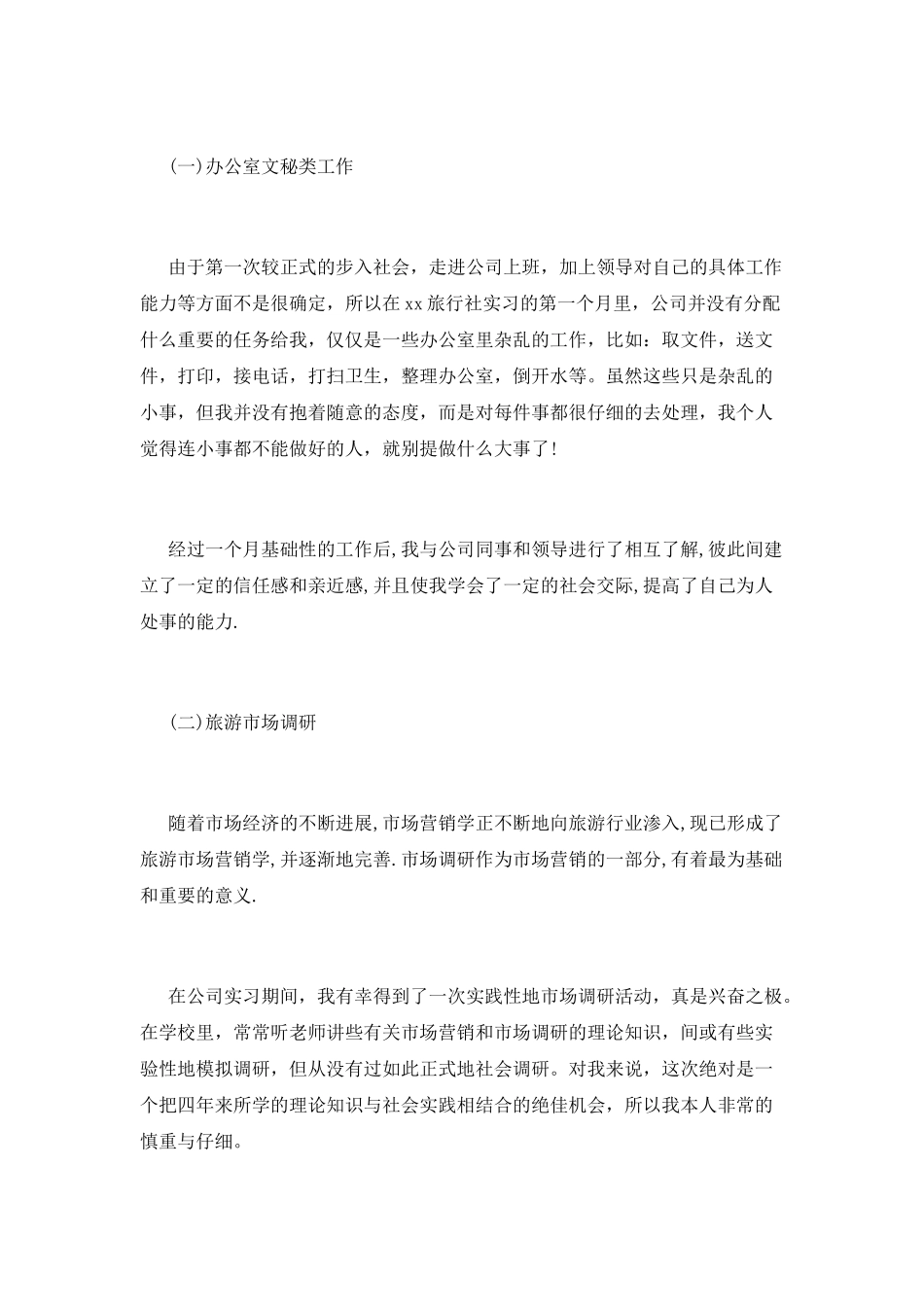 (一)办公室文秘类工作

由于第一次较正式的步入社会，走进公司上班，加上领导对自己的具体工作能力等方面不是很确定，所以在xx旅行社实习的第一个月里，公司并没有分配什么重要的任务给我，仅仅是一些办公室里杂乱的工作，比如：取文件，送文件，打印，接电话，打扫卫生，整理办公室，倒开水等。虽然这些只是杂乱的小事，但我并没有抱着随意的态度，而是对每件事都很仔细的去处理，我个人觉得连小事都不能做好的人，就别提做什么大事了!

经过一个月基础性的工作后,我与公司同事和领导进行了相互了解,彼此间建立了一定的信任感和亲近感,并且使我学会了一定的社会交际,提高了自己为人处事的能力.

(二)旅游市场调研

随着市场经济的不断进展,市场营销学正不断地向旅游行业渗入,现已形成了旅游市场营销学,并逐渐地完善.市场调研作为市场营销的一部分,有着最为基础和重要的意义.

在公司实习期间，我有幸得到了一次实践性地市场调研活动，真是兴奋之极。在学校里，常常听老师讲些有关市场营销和市场调研的理论知识，间或有些实验性地模拟调研，但从没有过如此正式地社会调研。对我来说，这次绝对是一个把四年来所学的理论知识与社会实践相结合的绝佳机会，所以我本人非常的慎重与仔细。